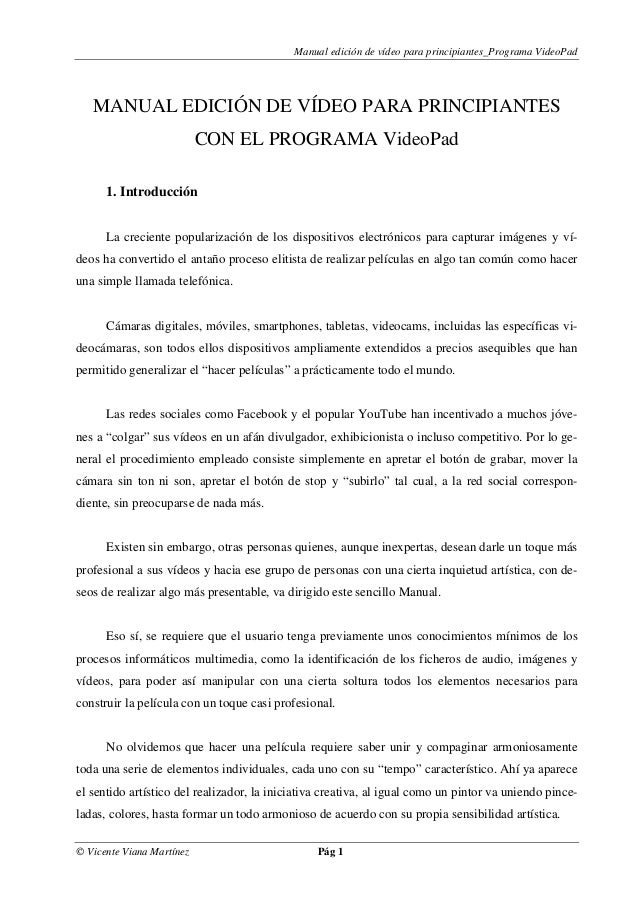 Manual edición de vídeo para principiantes_Programa VideoPad

MANUAL EDICIÓN DE VÍDEO PARA PRINCIPIANTES CON EL PROGRAMA VideoPad

1. Introducción

La creciente popularización de los dispositivos electrónicos para capturar imágenes y vídeos ha convertido el antaño proceso elitista de realizar películas en algo tan común como hacer una simple llamada telefónica.

Cámaras digitales, móviles, smartphones, tabletas, videocams, incluidas las específicas videocámaras, son todos ellos dispositivos ampliamente extendidos a precios asequibles que han permitido generalizar el “hacer películas” a prácticamente todo el mundo.

Las redes sociales como Facebook y el popular YouTube han incentivado a muchos jóvenes a “colgar” sus vídeos en un afán divulgador, exhibicionista o incluso competitivo. Por lo general el procedimiento empleado consiste simplemente en apretar el botón de grabar, mover la cámara sin ton ni son, apretar el botón de stop y “subirlo” tal cual, a la red social correspondiente, sin preocuparse de nada más.

Existen sin embargo, otras personas quienes, aunque inexpertas, desean darle un toque más profesional a sus vídeos y hacia ese grupo de personas con una cierta inquietud artística, con deseos de realizar algo más presentable, va dirigido este sencillo Manual.

Eso sí, se requiere que el usuario tenga previamente unos conocimientos mínimos de los procesos informáticos multimedia, como la identificación de los ficheros de audio, imágenes y vídeos, para poder así manipular con una cierta soltura todos los elementos necesarios para construir la película con un toque casi profesional.

No olvidemos que hacer una película requiere saber unir y compaginar armoniosamente toda una serie de elementos individuales, cada uno con su “tempo” característico. Ahí ya aparece el sentido artístico del realizador, la iniciativa creativa, al igual como un pintor va uniendo pinceladas, colores, hasta formar un todo armonioso de acuerdo con su propia sensibilidad artística.

© Vicente Viana Martínez

Pág 1